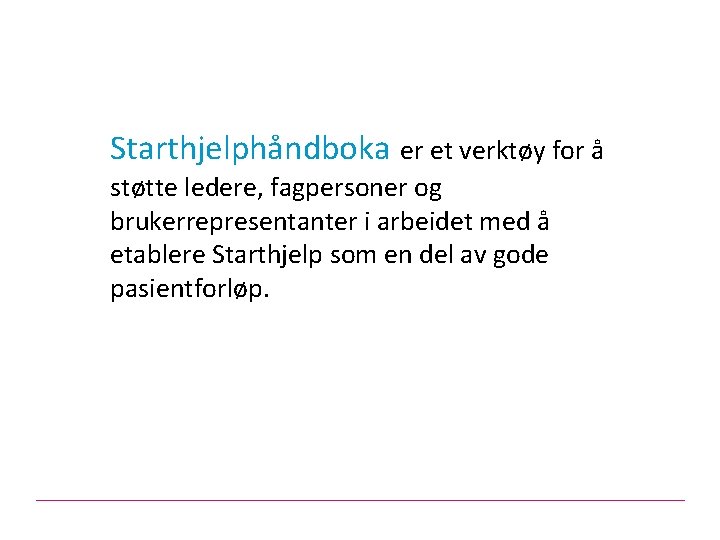 Starthjelphåndboka er et verktøy for å støtte ledere, fagpersoner og brukerrepresentanter i arbeidet med å etablere Starthjelp som en del av gode pasientforløp.